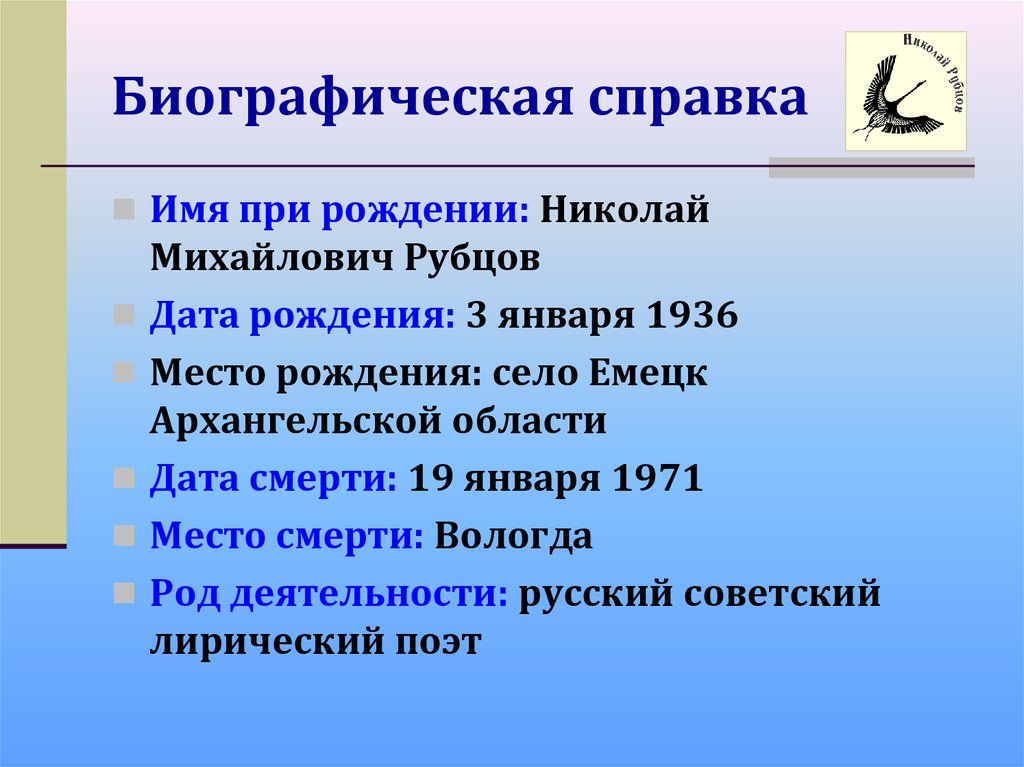 Биографическая справка

Николай Рубцов

Имя при рождении: Николай Михайлович Рубцов

Дата рождения: 3 января 1936

Место рождения: село Емецк Архангельской области

Дата смерти: 19 января 1971

Место смерти: Вологда

Род деятельности: русский советский лирический поэт